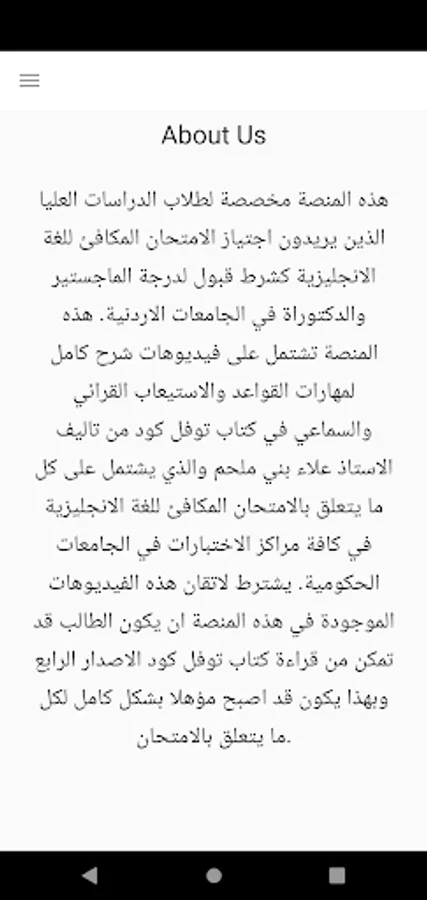 About Us

هذه المنصة مخصصة لطلاب الدراسات العليا الذين يريدون اجتياز الامتحان المكافئ للغة الانجليزية كشرط قبول لدرجة الماجستير والدكتوراة في الجامعات الاردنية. هذه المنصة تشتمل على فيديوهات شرح كامل لمهارات القواعد والاستيعاب القرائي والسماعي في كتاب توفل كود من تاليف الاستاذ علاء بني ملحم والذي يشتمل على كل ما يتعلق بالامتحان المكافئ للغة الانجليزية في كافة مراكز الاختبارات في الجامعات الحكومية. يشترط لاتقان هذه الفيديوهات الموجودة في هذه المنصة ان يكون الطالب قد تمكن من قراءة كتاب توفل كود الاصدار الرابع وبهذا يكون قد اصبح مؤهلا بشكل كامل لكل ما يتعلق بالامتحان.